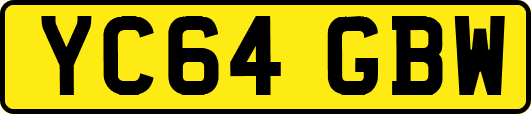 YC64 GBW